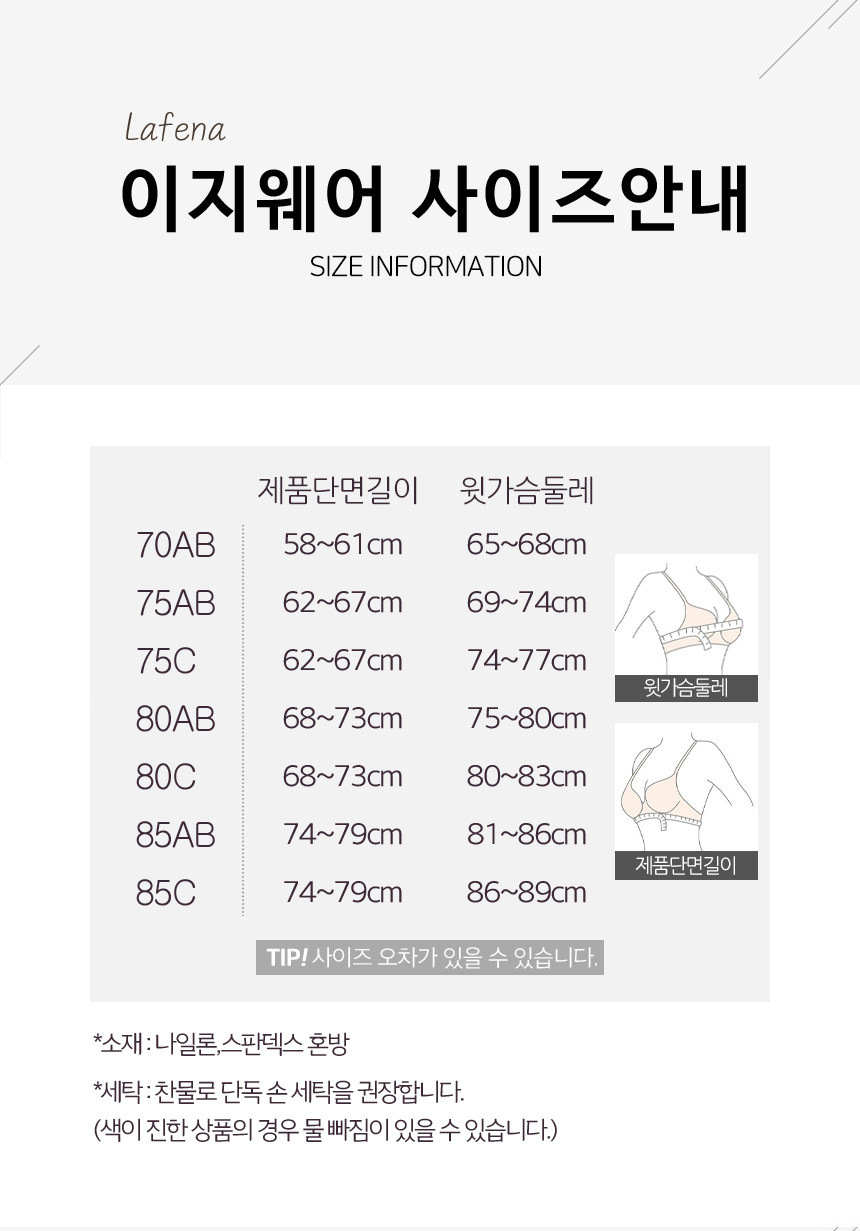 Lafena
이지웨어 사이즈안내
SIZE INFORMATION

| | 제품단면길이 | 윗가슴둘레 |
|---|---|---|
| 70AB | 58~61cm | 65~68cm |
| 75AB | 62~67cm | 69~74cm |
| 75C | 62~67cm | 74~77cm |
| 80AB | 68~73cm | 75~80cm |
| 80C | 68~73cm | 80~83cm |
| 85AB | 74~79cm | 81~86cm |
| 85C | 74~79cm | 86~89cm |

윗가슴둘레
제품단면길이

TIP! 사이즈 오차가 있을 수 있습니다.

*소재 : 나일론,스판덱스 혼방
*세탁 : 찬물로 단독 손 세탁을 권장합니다.
(색이 진한 상품의 경우 물 빠짐이 있을 수 있습니다.)